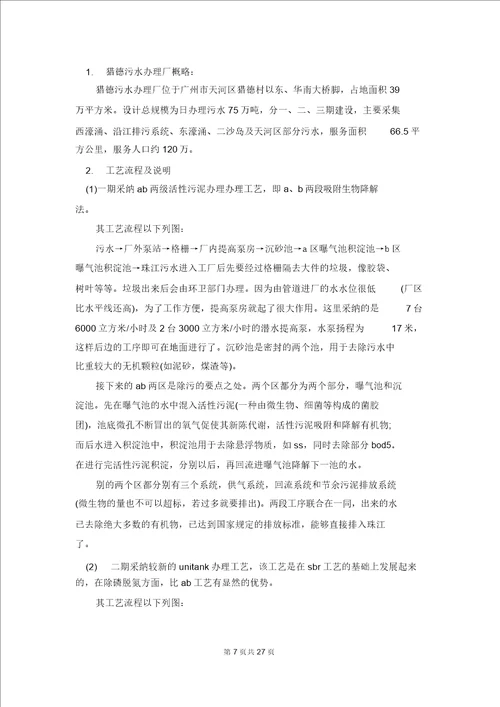 1. 猎德污水办理厂概略：

猎德污水办理厂位于广州市天河区猎德村以东、华南大桥脚，占地面积 39 万平方米。设计总规模为日办理污水 75 万吨，分一、二、三期建设，主要采集西濠涌、沿江排污系统、东濠涌、二沙岛及天河区部分污水，服务面积 66.5 平方公里，服务人口约 120 万。

2. 工艺流程及说明

(1)一期采纳 ab 两级活性污泥办理办理工艺，即 a、b 两段吸附生物降解法。

其工艺流程以下列图：

污水→厂外泵站→格栅→厂内提高泵房→沉砂池→a 区曝气池积淀池→b 区曝气池积淀池→珠江污水进入工厂后先要经过格栅隔去大件的垃圾，像胶袋、树叶等等。垃圾出来后会由环卫部门办理。因为由管道进厂的水水位很低 (厂区比水平线还高)，为了工作方便，提高泵房就起了很大作用。这里采纳的是 7 台 6000 立方米/小时及 2 台 3000 立方米/小时的潜水提高泵，水泵扬程为 17 米，这样后边的工序即可在地面进行了。沉砂池是密封的两个池，用于去除污水中比重较大的无机颗粒(如泥砂，煤渣等)。

接下来的 ab 两区是除污的要点之处。两个区都分为两个部分，曝气池和沉淀池，先在曝气池的水中混入活性污泥(一种由微生物、细菌等构成的菌胶团)，池底微孔不断冒出的氧气促使其新陈代谢，活性污泥吸附和降解有机物；而后水进入积淀池中，积淀池用于去除悬浮物质，如 ss，同时去除部分 bod5。在进行完活性污泥积淀，分别以后，再回流进曝气池降解下一池的水。

别的两个区都分别有三个系统，供气系统，回流系统和节余污泥排放系统(微生物的量也不可以超标，若过多就要排出)。两段工序联合在一同，出来的水已去除绝大多数的有机物，已达到国家规定的排放标准，能够直接排入珠江了。

(2) 二期采纳较新的 unitank 办理工艺，该工艺是在 sbr 工艺的基础上发展起来的，在除磷脱氮方面，比 ab 工艺有显然的优势。

其工艺流程以下列图：

第 7 页共 27 页